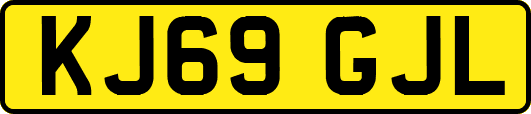 KJ69 GJL